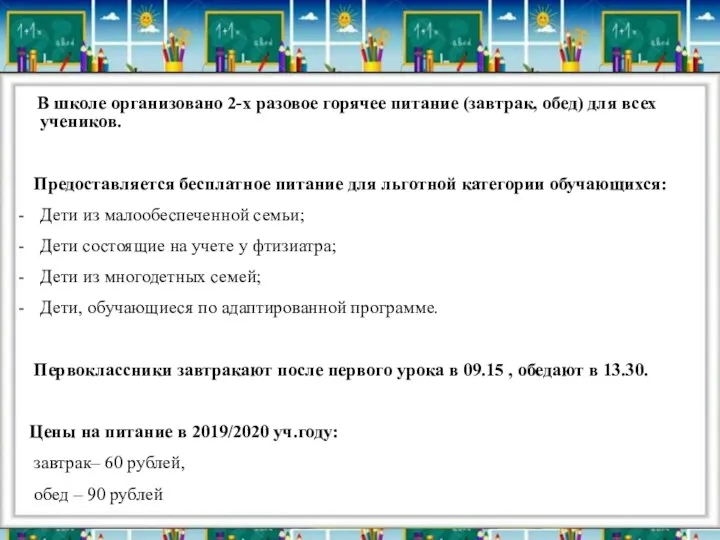 В школе организовано 2-х разовое горячее питание (завтрак, обед) для всех учеников.

Предоставляется бесплатное питание для льготной категории обучающихся:

- Дети из малообеспеченной семьи;
- Дети состоящие на учете у фтизиатра;
- Дети из многодетных семей;
- Дети, обучающиеся по адаптированной программе.

Первоклассники завтракают после первого урока в 09.15 , обедают в 13.30.

Цены на питание в 2019/2020 уч.году:

завтрак– 60 рублей,

обед – 90 рублей